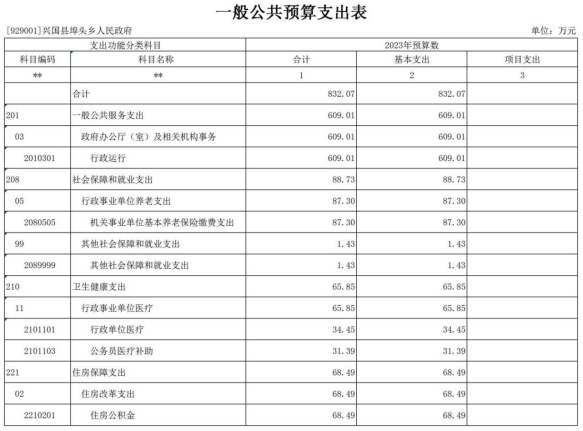 一般公共预算支出表

[929001]兴国县埠头乡人民政府

单位：万元

| 支出功能分类科目 | | 2023年预算数 | | |
|---|---|---|---|---|
| 科目编码 | 科目名称 | 合计 | 基本支出 | 项目支出 |
| ** | ** | 1 | 2 | 3 |
| | 合计 | 832.07 | 832.07 | |
| 201 | 一般公共服务支出 | 609.01 | 609.01 | |
| 03 | 政府办公厅（室）及相关机构事务 | 609.01 | 609.01 | |
| 2010301 | 行政运行 | 609.01 | 609.01 | |
| 208 | 社会保障和就业支出 | 88.73 | 88.73 | |
| 05 | 行政事业单位养老支出 | 87.30 | 87.30 | |
| 2080505 | 机关事业单位基本养老保险缴费支出 | 87.30 | 87.30 | |
| 99 | 其他社会保障和就业支出 | 1.43 | 1.43 | |
| 2089999 | 其他社会保障和就业支出 | 1.43 | 1.43 | |
| 210 | 卫生健康支出 | 65.85 | 65.85 | |
| 11 | 行政事业单位医疗 | 65.85 | 65.85 | |
| 2101101 | 行政单位医疗 | 34.45 | 34.45 | |
| 2101103 | 公务员医疗补助 | 31.39 | 31.39 | |
| 221 | 住房保障支出 | 68.49 | 68.49 | |
| 02 | 住房改革支出 | 68.49 | 68.49 | |
| 2210201 | 住房公积金 | 68.49 | 68.49 | |